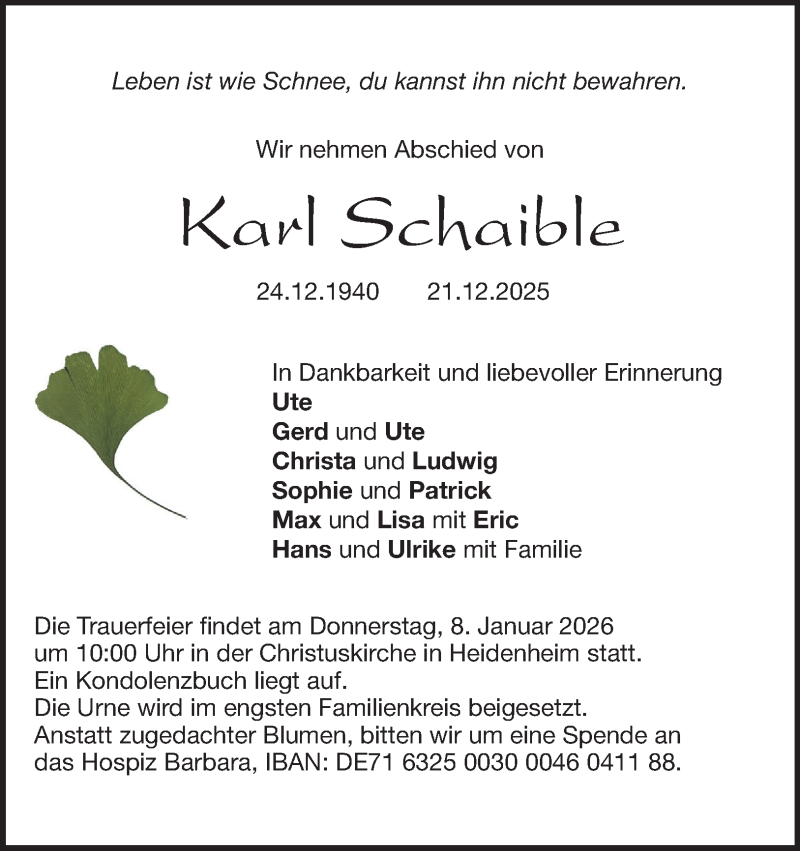 Leben ist wie Schnee, du kannst ihn nicht bewahren.

Wir nehmen Abschied von

Karl Schaible

24.12.1940 21.12.2025

In Dankbarkeit und liebevoller Erinnerung
Ute
Gerd und Ute
Christa und Ludwig
Sophie und Patrick
Max und Lisa mit Eric
Hans und Ulrike mit Familie

Die Trauerfeier findet am Donnerstag, 8. Januar 2026 um 10:00 Uhr in der Christuskirche in Heidenheim statt.
Ein Kondolenzbuch liegt auf.
Die Urne wird im engsten Familienkreis beigesetzt.
Anstatt zugedachter Blumen, bitten wir um eine Spende an das Hospiz Barbara, IBAN: DE71 6325 0030 0046 0411 88.